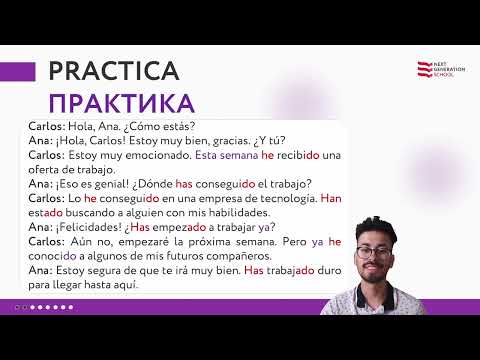 PRACTICA
ПРАКТИКА

NEXT GENERATION SCHOOL

Carlos: Hola, Ana. ¿Cómo estás?
Ana: ¡Hola, Carlos! Estoy muy bien, gracias. ¿Y tú?
Carlos: Estoy muy emocionado. Esta semana he recibido una oferta de trabajo.
Ana: ¡Eso es genial! ¿Dónde has conseguido el trabajo?
Carlos: Lo he conseguido en una empresa de tecnología. Han estado buscando a alguien con mis habilidades.
Ana: ¡Felicidades! ¿Has empezado a trabajar ya?
Carlos: Aún no, empezaré la próxima semana. Pero ya he conocido a algunos de mis futuros compañeros.
Ana: Estoy segura de que te irá muy bien. Has trabajado duro para llegar hasta aquí.